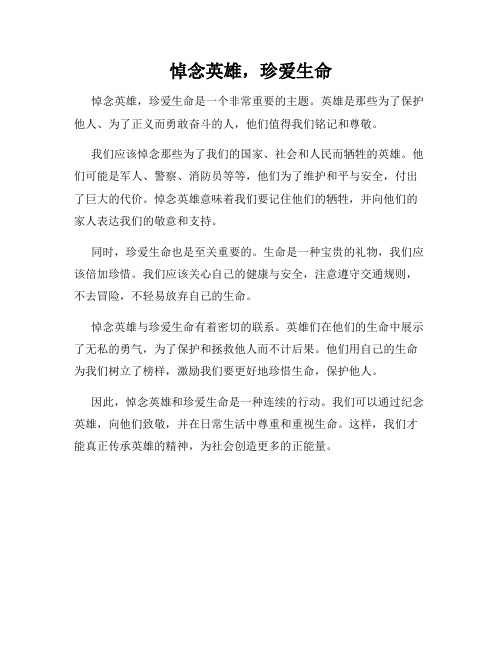 悼念英雄，珍爱生命

悼念英雄，珍爱生命是一个非常重要的主题。英雄是那些为了保护他人、为了正义而勇敢奋斗的人，他们值得我们铭记和尊敬。

我们应该悼念那些为了我们的国家、社会和人民而牺牲的英雄。他们可能是军人、警察、消防员等等，他们为了维护和平与安全，付出了巨大的代价。悼念英雄意味着我们要记住他们的牺牲，并向他们的家人表达我们的敬意和支持。

同时，珍爱生命也是至关重要的。生命是一种宝贵的礼物，我们应该倍加珍惜。我们应该关心自己的健康与安全，注意遵守交通规则，不去冒险，不轻易放弃自己的生命。

悼念英雄与珍爱生命有着密切的联系。英雄们在他们的生命中展示了无私的勇气，为了保护和拯救他人而不计后果。他们用自己的生命为我们树立了榜样，激励我们要更好地珍惜生命，保护他人。

因此，悼念英雄和珍爱生命是一种连续的行动。我们可以通过纪念英雄，向他们致敬，并在日常生活中尊重和重视生命。这样，我们才能真正传承英雄的精神，为社会创造更多的正能量。